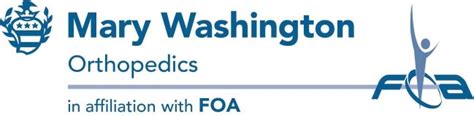 Mary Washington
Orthopedics

in affiliation with FOA

FOA